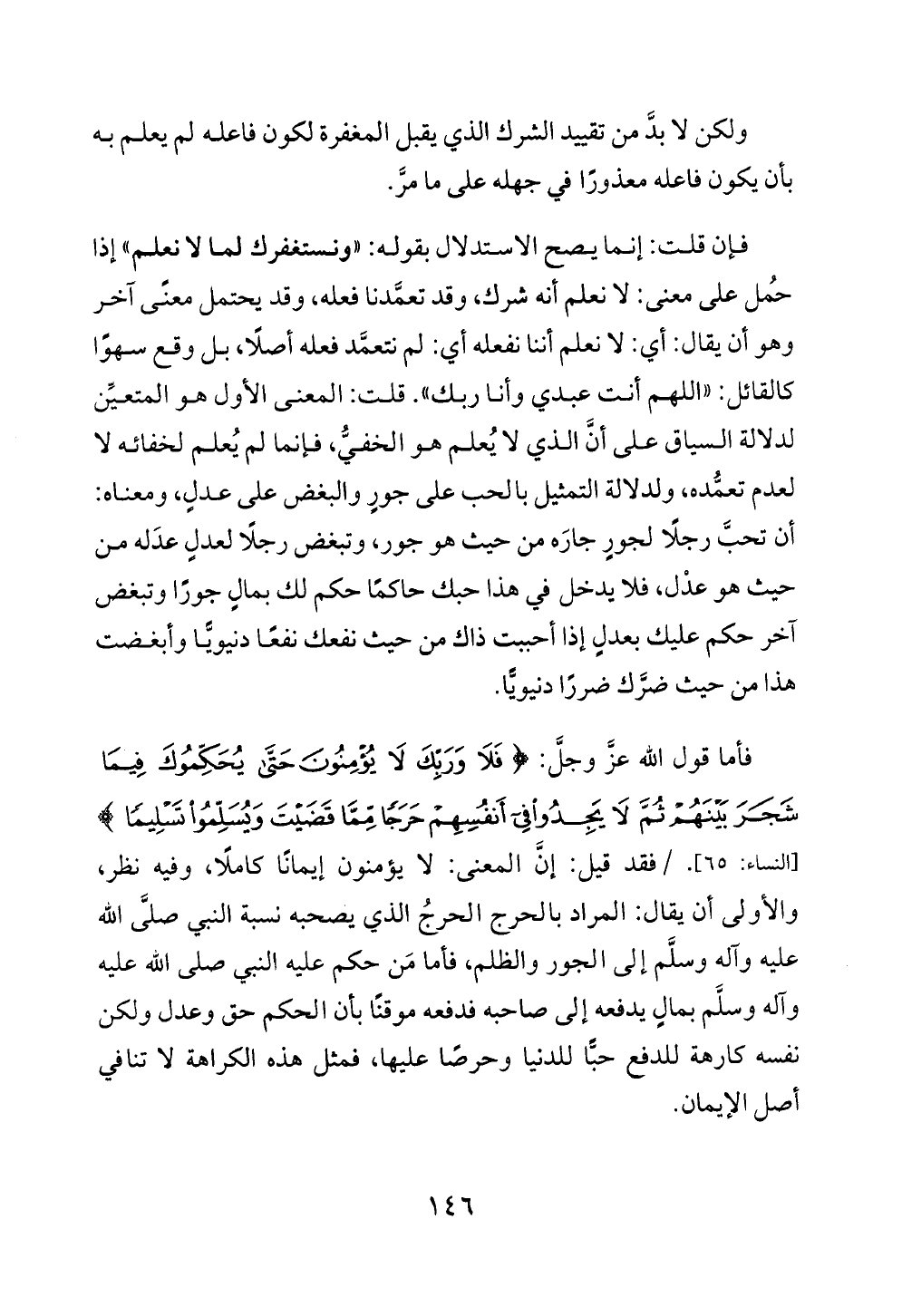 ولكن لا بدَّ من تقييد الشرك الذي يقبل المغفرة لكون فاعله لم يعلم به بأن يكون فاعله معذورًا في جهله على ما مرَّ.

فإن قلت: إنما يصح الاستدلال بقوله: «ونستغفرك لما لا نعلم» إذا حُمل على معنى: لا نعلم أنه شرك، وقد تعمَّدنا فعله، وقد يحتمل معنًى آخر وهو أن يقال: أي: لا نعلم أننا نفعله أي: لم نتعمَّد فعله أصلًا، بل وقع سهوًا كالقائل: «اللهم أنت عبدي وأنا ربك». قلت: المعنى الأول هو المتعيِّن لدلالة السياق على أنَّ الذي لا يُعلم هو الخفيُّ، فإنما لم يُعلم لخفائه لا لعدم تعمُّده، ولدلالة التمثيل بالحب على جورٍ والبغض على عدلٍ، ومعناه: أن تحبَّ رجلًا لجورٍ جارَه من حيث هو جور، وتبغض رجلًا لعدلٍ عدَله من حيث هو عدْل، فلا يدخل في هذا حبك حاكمًا حكم لك بمالٍ جورًا وتبغض آخر حكم عليك بعدلٍ إذا أحببت ذاك من حيث نفعك نفعًا دنيويًّا وأبغضت هذا من حيث ضرَّك ضررًا دنيويًّا.

فأما قول الله عزَّ وجلَّ: ﴿ فَلَا وَرَبِّكَ لَا يُؤْمِنُونَ حَتَّىٰ يُحَكِّمُوكَ فِيمَا شَجَرَ بَيْنَهُمْ ثُمَّ لَا يَجِدُوا فِي أَنفُسِهِمْ حَرَجًا مِّمَّا قَضَيْتَ وَيُسَلِّمُوا تَسْلِيمًا ﴾ [النساء: ٦٥]. / فقد قيل: إنَّ المعنى: لا يؤمنون إيمانًا كاملًا، وفيه نظر، والأولى أن يقال: المراد بالحرج الحرجُ الذي يصحبه نسبة النبي صلَّى الله عليه وآله وسلَّم إلى الجور والظلم، فأما مَن حكم عليه النبي صلى الله عليه وآله وسلَّم بمالٍ يدفعه إلى صاحبه فدفعه موقنًا بأن الحكم حق وعدل ولكن نفسه كارهة للدفع حبًّا للدنيا وحرصًا عليها، فمثل هذه الكراهة لا تنافي أصل الإيمان.

١٤٦